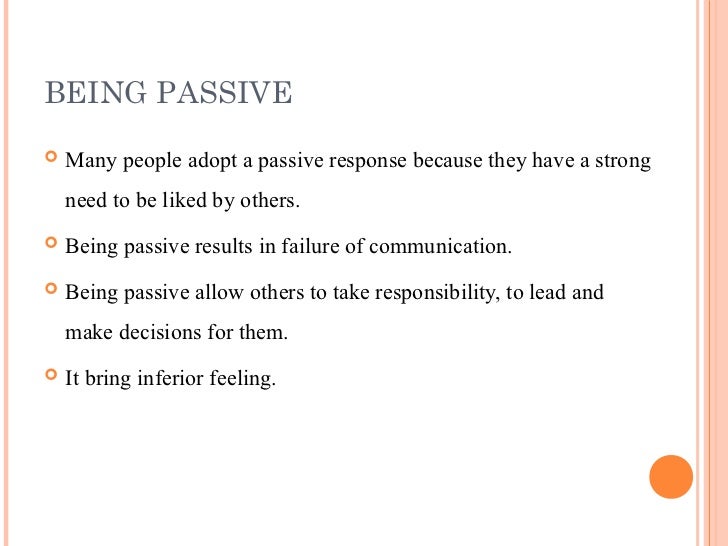 BEING PASSIVE

Many people adopt a passive response because they have a strong need to be liked by others.

Being passive results in failure of communication.

Being passive allow others to take responsibility, to lead and make decisions for them.

It bring inferior feeling.